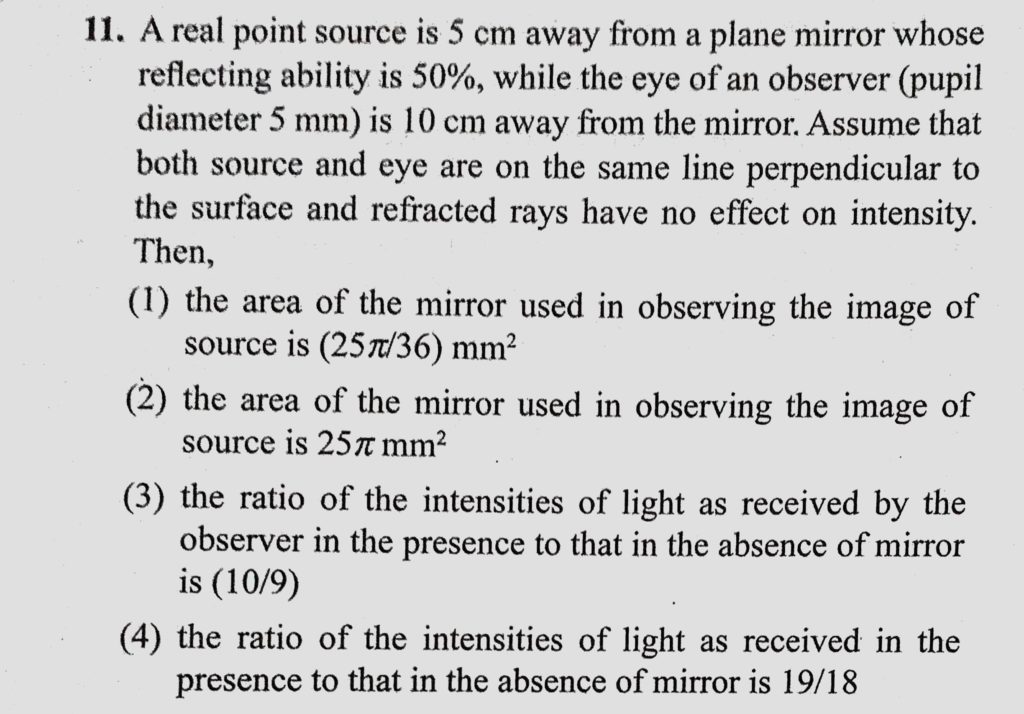 11. A real point source is 5 cm away from a plane mirror whose reflecting ability is 50%, while the eye of an observer (pupil diameter 5 mm) is 10 cm away from the mirror. Assume that both source and eye are on the same line perpendicular to the surface and refracted rays have no effect on intensity. Then,

(1) the area of the mirror used in observing the image of source is $(25\pi/36)$ mm$^2$

(2) the area of the mirror used in observing the image of source is $25\pi$ mm$^2$

(3) the ratio of the intensities of light as received by the observer in the presence to that in the absence of mirror is (10/9)

(4) the ratio of the intensities of light as received in the presence to that in the absence of mirror is 19/18